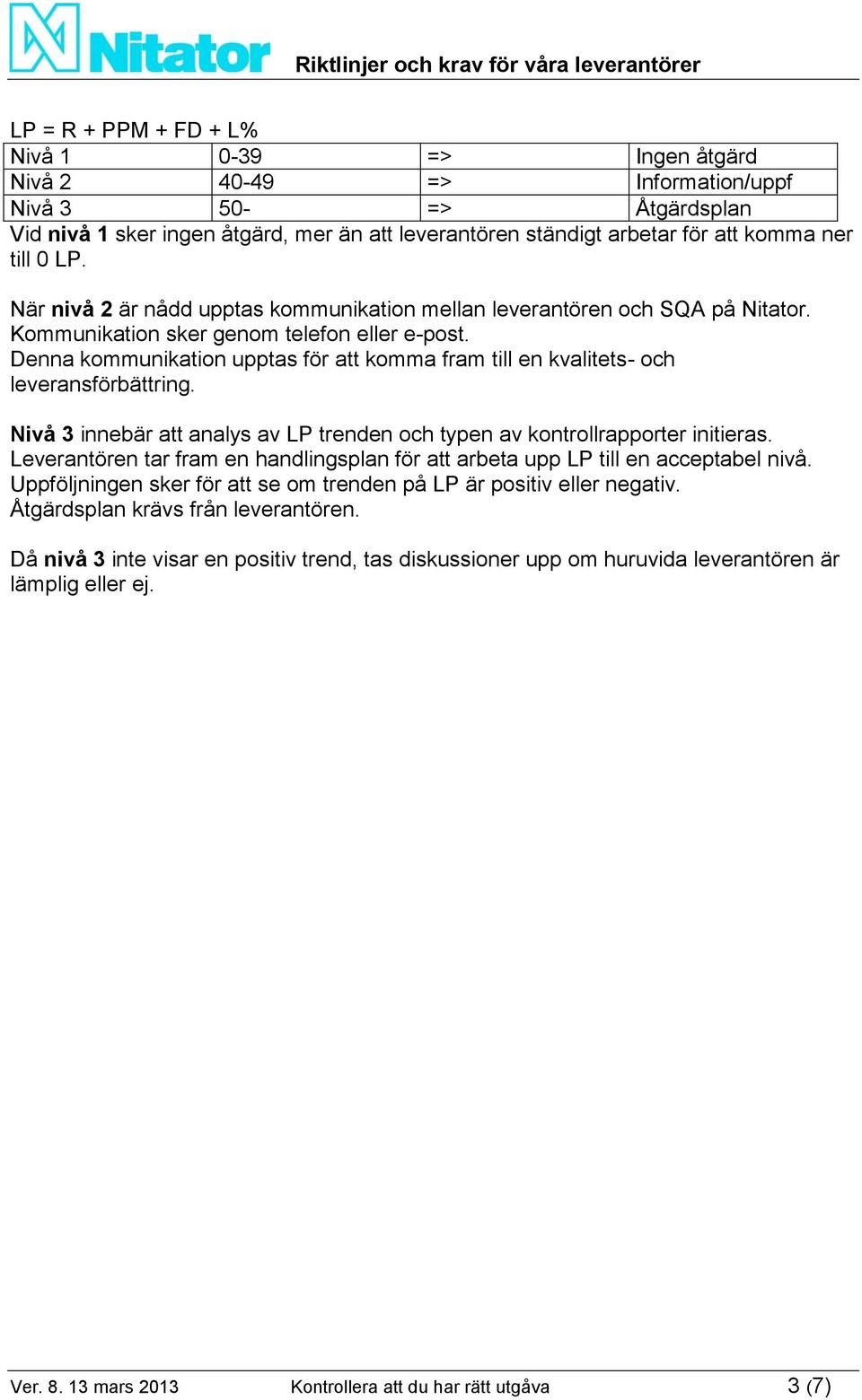 Nitator

Riktlinjer och krav för våra leverantörer

LP = R + PPM + FD + L%

| Nivå 1 | 0-39 | => | Ingen åtgärd |
|---|---|---|---|
| Nivå 2 | 40-49 | => | Information/uppf |
| Nivå 3 | 50- | => | Åtgärdsplan |

Vid nivå 1 sker ingen åtgärd, mer än att leverantören ständigt arbetar för att komma ner till 0 LP.

När nivå 2 är nådd upptas kommunikation mellan leverantören och SQA på Nitator. Kommunikation sker genom telefon eller e-post. Denna kommunikation upptas för att komma fram till en kvalitets- och leveransförbättring.

Nivå 3 innebär att analys av LP trenden och typen av kontrollrapporter initieras. Leverantören tar fram en handlingsplan för att arbeta upp LP till en acceptabel nivå. Uppföljningen sker för att se om trenden på LP är positiv eller negativ. Åtgärdsplan krävs från leverantören.

Då nivå 3 inte visar en positiv trend, tas diskussioner upp om huruvida leverantören är lämplig eller ej.

Ver. 8. 13 mars 2013 Kontrollera att du har rätt utgåva 3 (7)